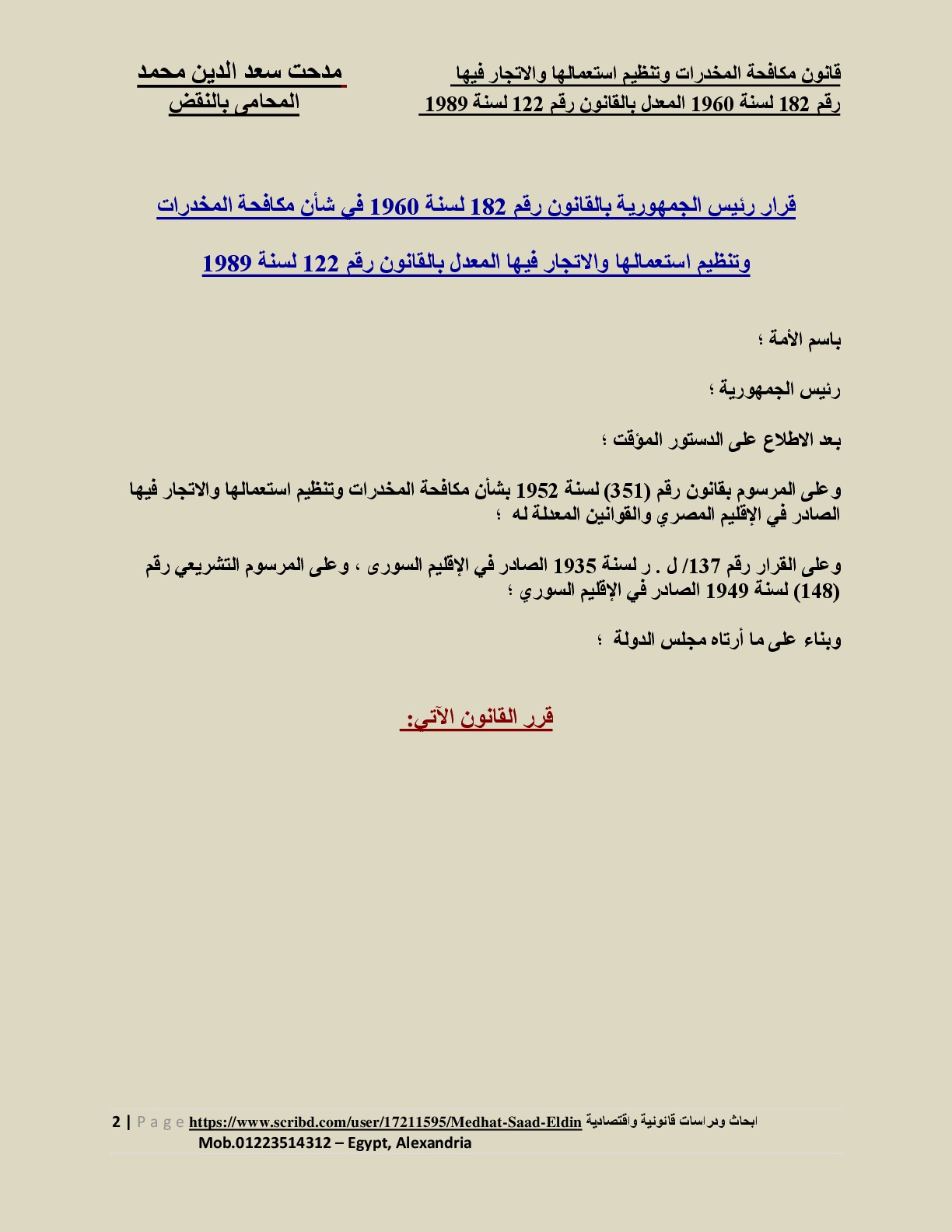 قانون مكافحة المخدرات وتنظيم استعمالها والاتجار فيها
رقم 182 لسنة 1960 المعدل بالقانون رقم 122 لسنة 1989

مدحت سعد الدين محمد
المحامى بالنقض

قرار رئيس الجمهورية بالقانون رقم 182 لسنة 1960 في شأن مكافحة المخدرات

وتنظيم استعمالها والاتجار فيها المعدل بالقانون رقم 122 لسنة 1989

باسم الأمة ؛

رئيس الجمهورية ؛

بعد الاطلاع على الدستور المؤقت ؛

وعلى المرسوم بقانون رقم (351) لسنة 1952 بشأن مكافحة المخدرات وتنظيم استعمالها والاتجار فيها الصادر في الإقليم المصري والقوانين المعدلة له ؛

وعلى القرار رقم 137/ ل . ر لسنة 1935 الصادر في الإقليم السورى ، وعلى المرسوم التشريعي رقم (148) لسنة 1949 الصادر في الإقليم السوري ؛

وبناء على ما أرتاه مجلس الدولة ؛

قرر القانون الآتي:

2 | P a g e https://www.scribd.com/user/17211595/Medhat-Saad-Eldin ابحاث ودراسات قانونية واقتصادية
Mob.01223514312 – Egypt, Alexandria